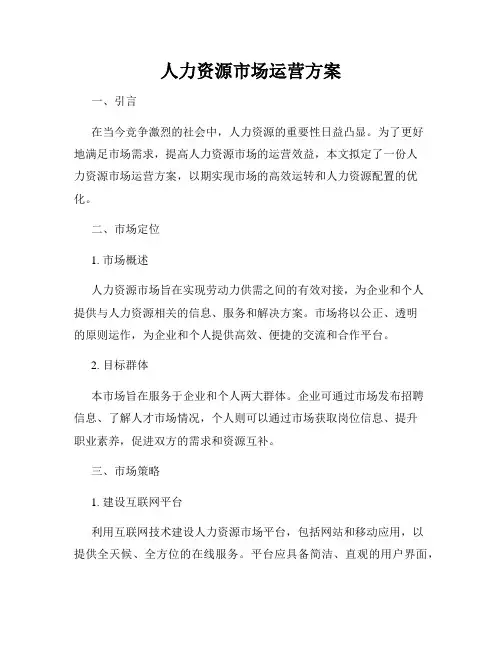 人力资源市场运营方案

一、引言

在当今竞争激烈的社会中，人力资源的重要性日益凸显。为了更好地满足市场需求，提高人力资源市场的运营效益，本文拟定了一份人力资源市场运营方案，以期实现市场的高效运转和人力资源配置的优化。

二、市场定位

1. 市场概述

人力资源市场旨在实现劳动力供需之间的有效对接，为企业和个人提供与人力资源相关的信息、服务和解决方案。市场将以公正、透明的原则运作，为企业和个人提供高效、便捷的交流和合作平台。

2. 目标群体

本市场旨在服务于企业和个人两大群体。企业可通过市场发布招聘信息、了解人才市场情况，个人则可以通过市场获取岗位信息、提升职业素养，促进双方的需求和资源互补。

三、市场策略

1. 建设互联网平台

利用互联网技术建设人力资源市场平台，包括网站和移动应用，以提供全天候、全方位的在线服务。平台应具备简洁、直观的用户界面，